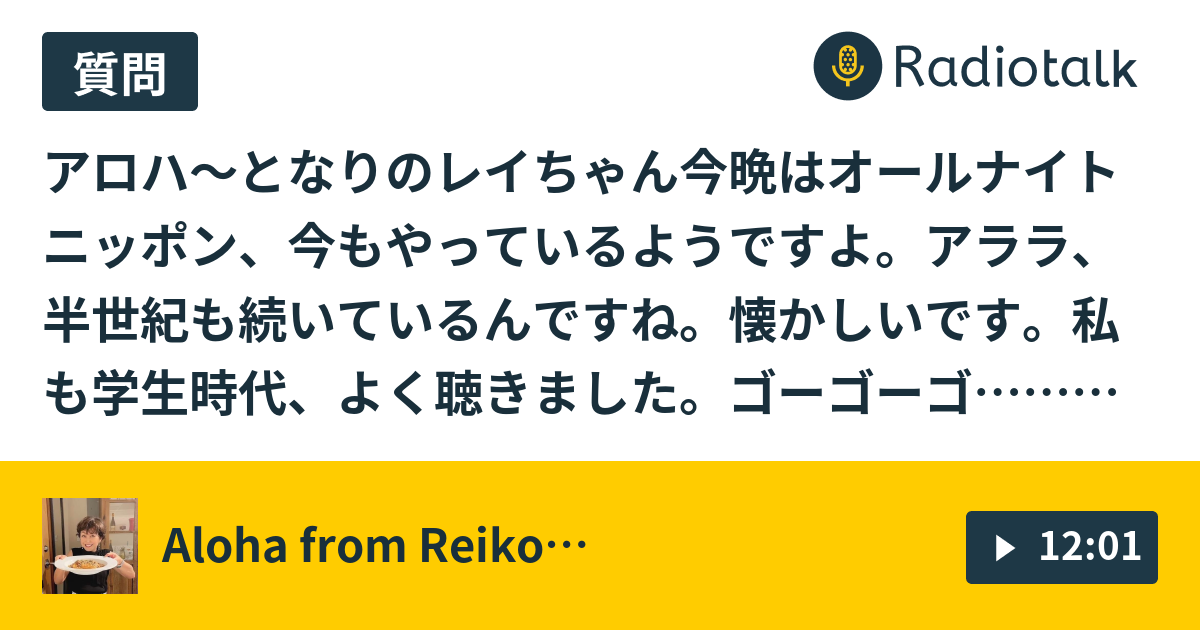 質問

Radiotalk

アロハ〜となりのレイちゃん今晩はオールナイトニッポン、今もやっているようですよ。アララ、半世紀も続いているんですね。懐かしいです。私も学生時代、よく聴きました。ゴーゴーゴ………

Aloha from Reiko…

12:01